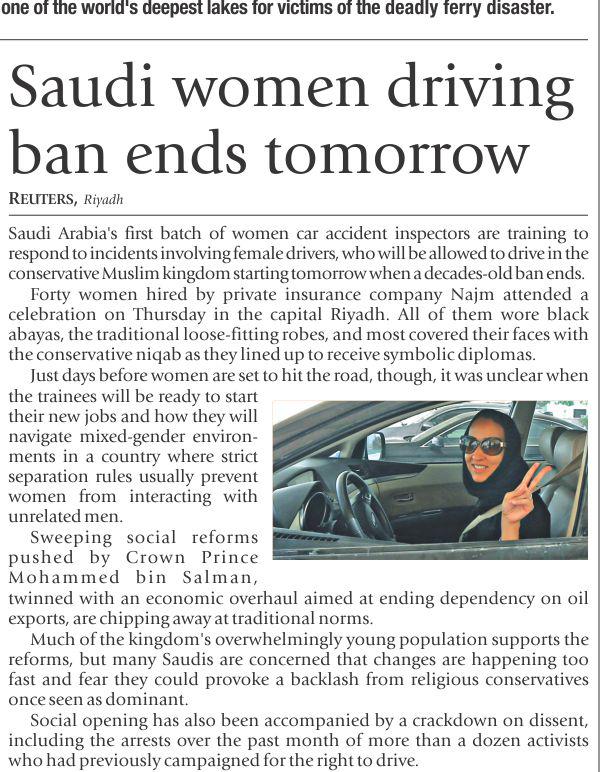 one of the world's deepest lakes for victims of the deadly ferry disaster.

Saudi women driving ban ends tomorrow

REUTERS, Riyadh

Saudi Arabia's first batch of women car accident inspectors are training to respond to incidents involving female drivers, who will be allowed to drive in the conservative Muslim kingdom starting tomorrow when a decades-old ban ends.

Forty women hired by private insurance company Najm attended a celebration on Thursday in the capital Riyadh. All of them wore black abayas, the traditional loose-fitting robes, and most covered their faces with the conservative niqab as they lined up to receive symbolic diplomas.

Just days before women are set to hit the road, though, it was unclear when the trainees will be ready to start their new jobs and how they will navigate mixed-gender environments in a country where strict separation rules usually prevent women from interacting with unrelated men.

Sweeping social reforms pushed by Crown Prince Mohammed bin Salman, twinned with an economic overhaul aimed at ending dependency on oil exports, are chipping away at traditional norms.

Much of the kingdom's overwhelmingly young population supports the reforms, but many Saudis are concerned that changes are happening too fast and fear they could provoke a backlash from religious conservatives once seen as dominant.

Social opening has also been accompanied by a crackdown on dissent, including the arrests over the past month of more than a dozen activists who had previously campaigned for the right to drive.